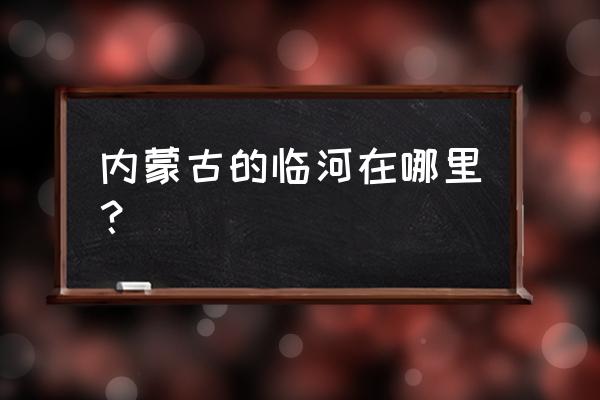 内蒙古的临河在哪里？